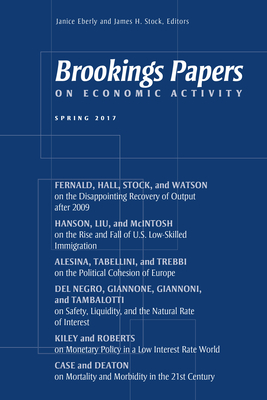 Janice Eberly and James H. Stock, Editors

Brookings Papers
ON ECONOMIC ACTIVITY

SPRING 2017

FERNALD, HALL, STOCK, and WATSON
on the Disappointing Recovery of Output after 2009

HANSON, LIU, and McINTOSH
on the Rise and Fall of U.S. Low-Skilled Immigration

ALESINA, TABELLINI, and TREBBI
on the Political Cohesion of Europe

DEL NEGRO, GIANNONE, GIANNONI, and TAMBALOTTI
on Safety, Liquidity, and the Natural Rate of Interest

KILEY and ROBERTS
on Monetary Policy in a Low Interest Rate World

CASE and DEATON
on Mortality and Morbidity in the 21st Century